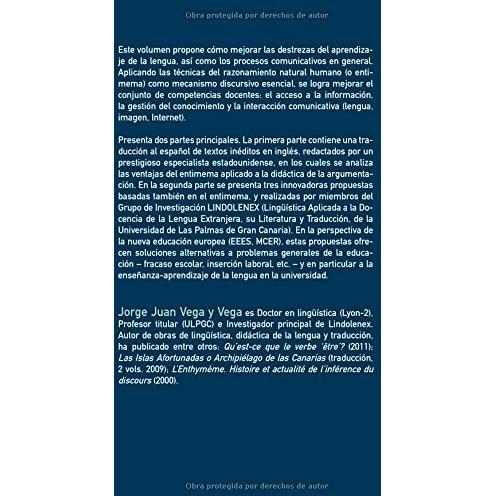 Obra protegida por derechos de autor

Este volumen propone cómo mejorar las destrezas del aprendizaje de la lengua, así como los procesos comunicativos en general. Aplicando las técnicas del razonamiento natural humano (o entimema) como mecanismo discursivo esencial, se logra mejorar el conjunto de competencias docentes: el acceso a la información, la gestión del conocimiento y la interacción comunicativa (lengua, imagen, Internet).

Presenta dos partes principales. La primera parte contiene una traducción al español de textos inéditos en inglés, redactados por un prestigioso especialista estadounidense, en los cuales se analiza las ventajas del entimema aplicado a la didáctica de la argumentación. En la segunda parte se presenta tres innovadoras propuestas basadas también en el entimema, y realizadas por miembros del Grupo de Investigación LINDOLENEX (Lingüística Aplicada a la Docencia de la Lengua Extranjera, su Literatura y Traducción, de la Universidad de Las Palmas de Gran Canaria). En la perspectiva de la nueva educación europea (EEES, MCER), estas propuestas ofrecen soluciones alternativas a problemas generales de la educación – fracaso escolar, inserción laboral, etc. – y en particular a la enseñanza-aprendizaje de la lengua en la universidad.

Jorge Juan Vega y Vega es Doctor en lingüística (Lyon-2), Profesor titular (ULPGC) e Investigador principal de Lindolenex. Autor de obras de lingüística, didáctica de la lengua y traducción, ha publicado entre otros: Qu'est-ce que le verbe 'être'? (2011); Las Islas Afortunadas o Archipiélago de las Canarias (traducción, 2 vols. 2009); L'Enthymème. Histoire et actualité de l'inférence du discours (2000).

Obra protegida por derechos de autor